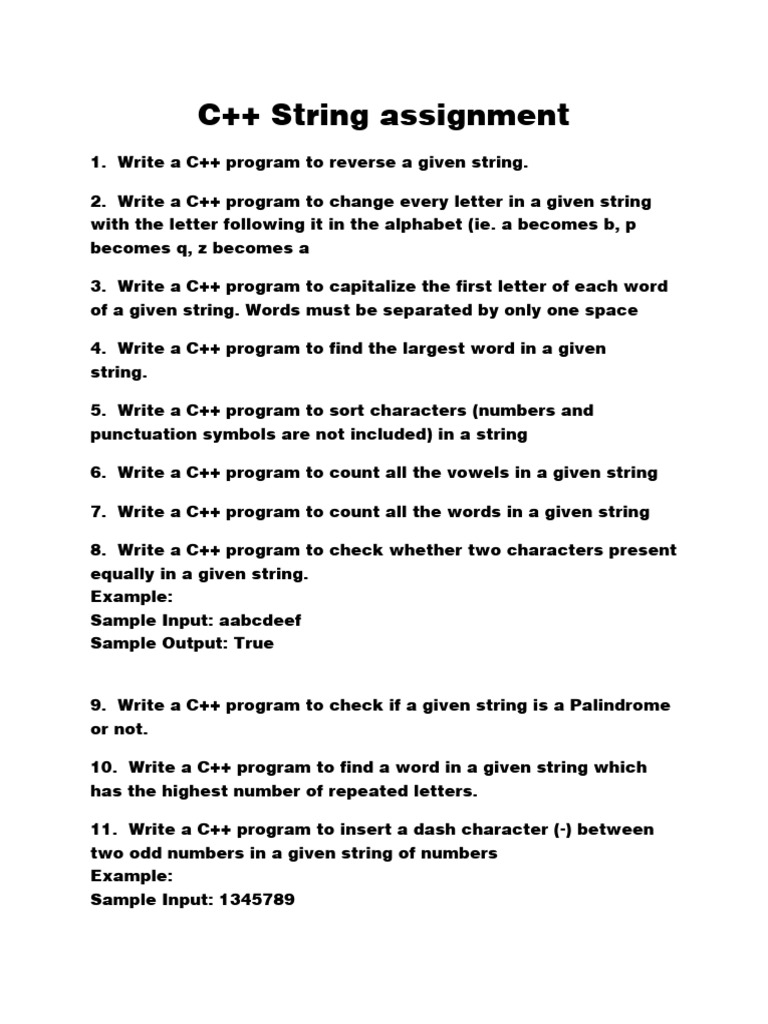 C++ String assignment

1. Write a C++ program to reverse a given string.

2. Write a C++ program to change every letter in a given string with the letter following it in the alphabet (ie. a becomes b, p becomes q, z becomes a

3. Write a C++ program to capitalize the first letter of each word of a given string. Words must be separated by only one space

4. Write a C++ program to find the largest word in a given string.

5. Write a C++ program to sort characters (numbers and punctuation symbols are not included) in a string

6. Write a C++ program to count all the vowels in a given string

7. Write a C++ program to count all the words in a given string

8. Write a C++ program to check whether two characters present equally in a given string.
Example:
Sample Input: aabcdeef
Sample Output: True

9. Write a C++ program to check if a given string is a Palindrome or not.

10. Write a C++ program to find a word in a given string which has the highest number of repeated letters.

11. Write a C++ program to insert a dash character (-) between two odd numbers in a given string of numbers
Example:
Sample Input: 1345789